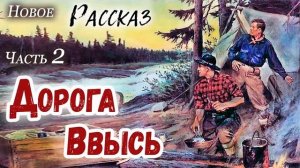 Новое

Рассказ

Часть 2

Дорога
Ввысь